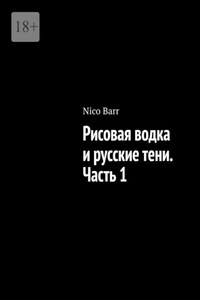 18+

Nico Barr

Рисовая водка и русские тени. Часть 1